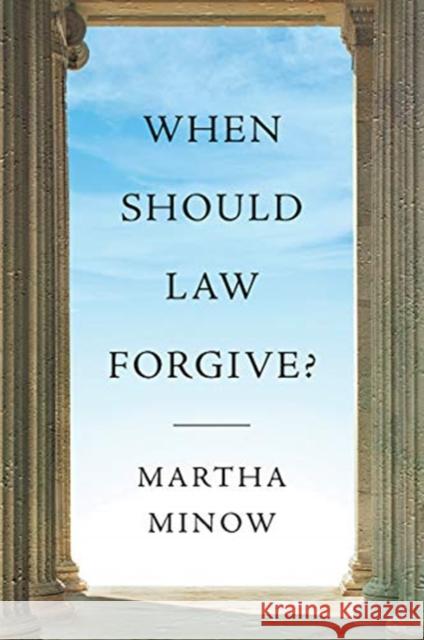 WHEN SHOULD LAW FORGIVE?

MARTHA MINOW

Kraina Książek